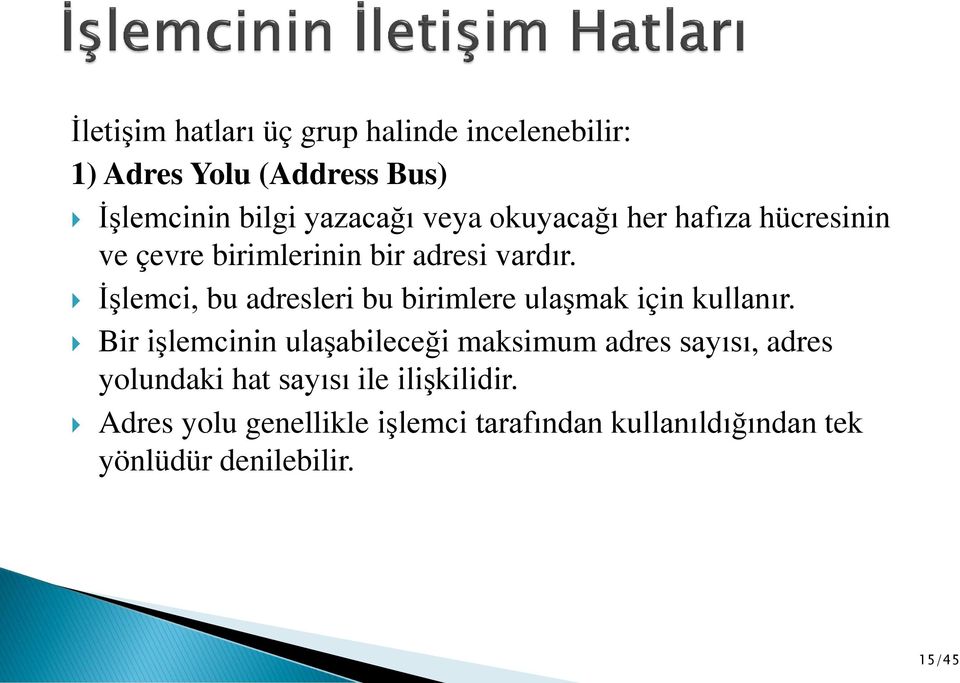 İşlemcinin İletişim Hatları

İletişim hatları üç grup halinde incelenebilir:

1) Adres Yolu (Address Bus)

İşlemcinin bilgi yazacağı veya okuyacağı her hafıza hücresinin ve çevre birimlerinin bir adresi vardır.

İşlemci, bu adresleri bu birimlere ulaşmak için kullanır.

Bir işlemcinin ulaşabileceği maksimum adres sayısı, adres yolundaki hat sayısı ile ilişkilidir.

Adres yolu genellikle işlemci tarafından kullanıldığından tek yönlüdür denilebilir.

15/45